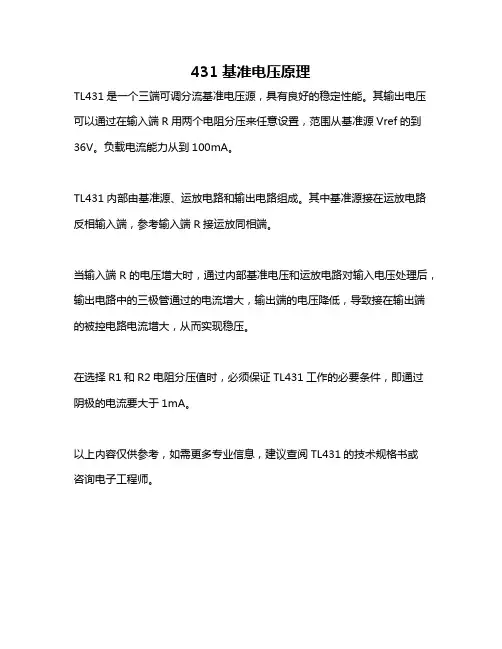 431 基准电压原理

TL431 是一个三端可调分流基准电压源，具有良好的稳定性能。其输出电压可以通过在输入端 R 用两个电阻分压来任意设置，范围从基准源 Vref 的到 36V。负载电流能力从到 100mA。

TL431 内部由基准源、运放电路和输出电路组成。其中基准源接在运放电路反相输入端，参考输入端 R 接运放同相端。

当输入端 R 的电压增大时，通过内部基准电压和运放电路对输入电压处理后，输出电路中的三极管通过的电流增大，输出端的电压降低，导致接在输出端的被控电路电流增大，从而实现稳压。

在选择 R1 和 R2 电阻分压值时，必须保证 TL431 工作的必要条件，即通过阴极的电流要大于 1mA。

以上内容仅供参考，如需更多专业信息，建议查阅 TL431 的技术规格书或咨询电子工程师。